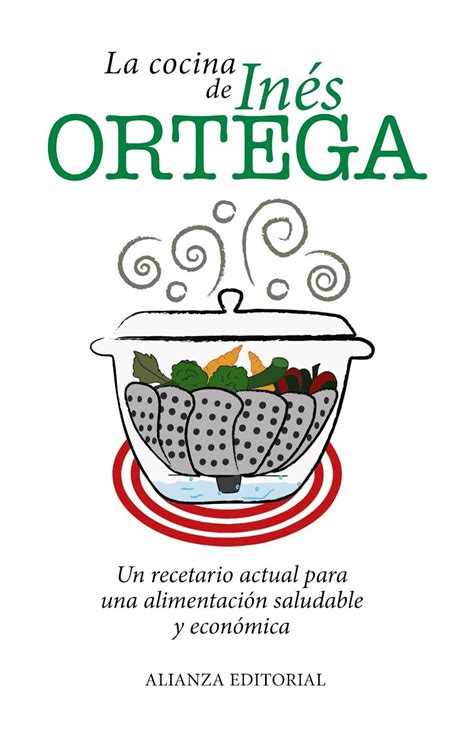 La cocina de Inés ORTEGA

Un recetario actual para una alimentación saludable y económica

ALIANZA EDITORIAL